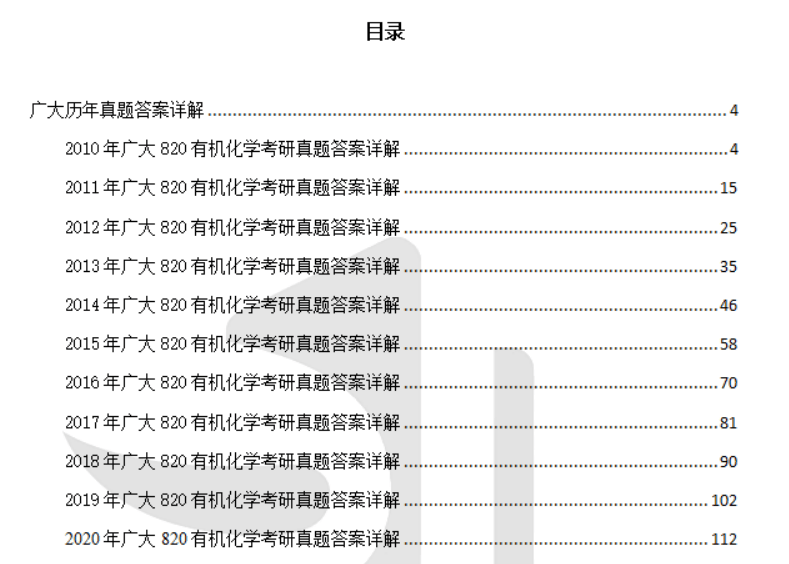 目录

广大历年真题答案详解 ........ 4

2010 年广大 820 有机化学考研真题答案详解 ........ 4

2011 年广大 820 有机化学考研真题答案详解 ........ 15

2012 年广大 820 有机化学考研真题答案详解 ........ 25

2013 年广大 820 有机化学考研真题答案详解 ........ 35

2014 年广大 820 有机化学考研真题答案详解 ........ 46

2015 年广大 820 有机化学考研真题答案详解 ........ 58

2016 年广大 820 有机化学考研真题答案详解 ........ 70

2017 年广大 820 有机化学考研真题答案详解 ........ 81

2018 年广大 820 有机化学考研真题答案详解 ........ 90

2019 年广大 820 有机化学考研真题答案详解 ........ 102

2020 年广大 820 有机化学考研真题答案详解 ........ 112